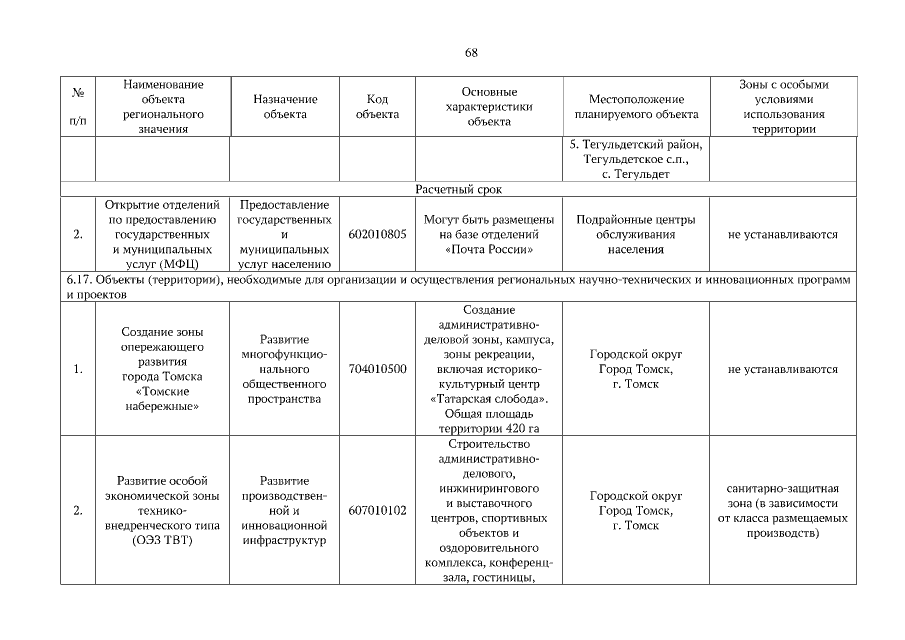 68

| № п/п | Наименование объекта регионального значения | Назначение объекта | Код объекта | Основные характеристики объекта | Местоположение планируемого объекта | Зоны с особыми условиями использования территории |
|---|---|---|---|---|---|---|
| | | | | | 5. Тегульдетский район, Тегульдетское с.п., с. Тегульдет | |
| Расчетный срок | | | | | | |
| 2. | Открытие отделений по предоставлению государственных и муниципальных услуг (МФЦ) | Предоставление государственных и муниципальных услуг населению | 602010805 | Могут быть размещены на базе отделений «Почта России» | Подрайонные центры обслуживания населения | не устанавливаются |
| 6.17. Объекты (территории), необходимые для организации и осуществления региональных научно-технических и инновационных программ и проектов | | | | | | |
| 1. | Создание зоны опережающего развития города Томска «Томские набережные» | Развитие многофункционального общественного пространства | 704010500 | Создание административно-деловой зоны, кампуса, зоны рекреации, включая историко-культурный центр «Татарская слобода». Общая площадь территории 420 га | Городской округ Город Томск, г. Томск | не устанавливаются |
| 2. | Развитие особой экономической зоны технико-внедренческого типа (ОЭЗ ТВТ) | Развитие производственной и инновационной инфраструктур | 607010102 | Строительство административно-делового, инжинирингового и выставочного центров, спортивных объектов и оздоровительного комплекса, конференц-зала, гостиницы, | Городской округ Город Томск, г. Томск | санитарно-защитная зона (в зависимости от класса размещаемых производств) |